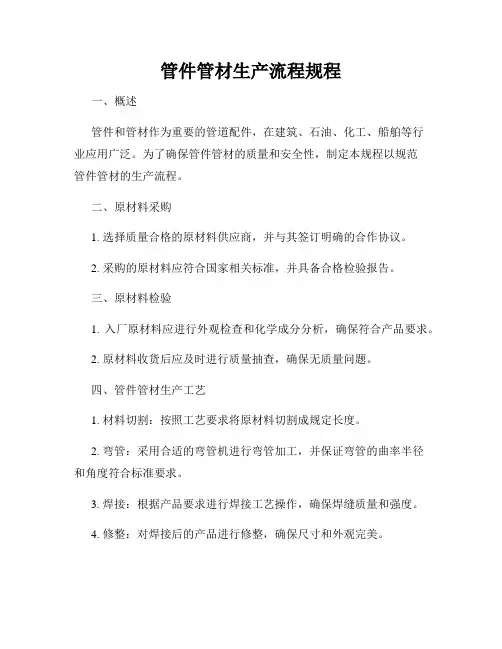 管件管材生产流程规程

一、概述

管件和管材作为重要的管道配件，在建筑、石油、化工、船舶等行业应用广泛。为了确保管件管材的质量和安全性，制定本规程以规范管件管材的生产流程。

二、原材料采购

1. 选择质量合格的原材料供应商，并与其签订明确的合作协议。

2. 采购的原材料应符合国家相关标准，并具备合格检验报告。

三、原材料检验

1. 入厂原材料应进行外观检查和化学成分分析，确保符合产品要求。

2. 原材料收货后应及时进行质量抽查，确保无质量问题。

四、管件管材生产工艺

1. 材料切割：按照工艺要求将原材料切割成规定长度。

2. 弯管：采用合适的弯管机进行弯管加工，并保证弯管的曲率半径和角度符合标准要求。

3. 焊接：根据产品要求进行焊接工艺操作，确保焊缝质量和强度。

4. 修整：对焊接后的产品进行修整，确保尺寸和外观完美。